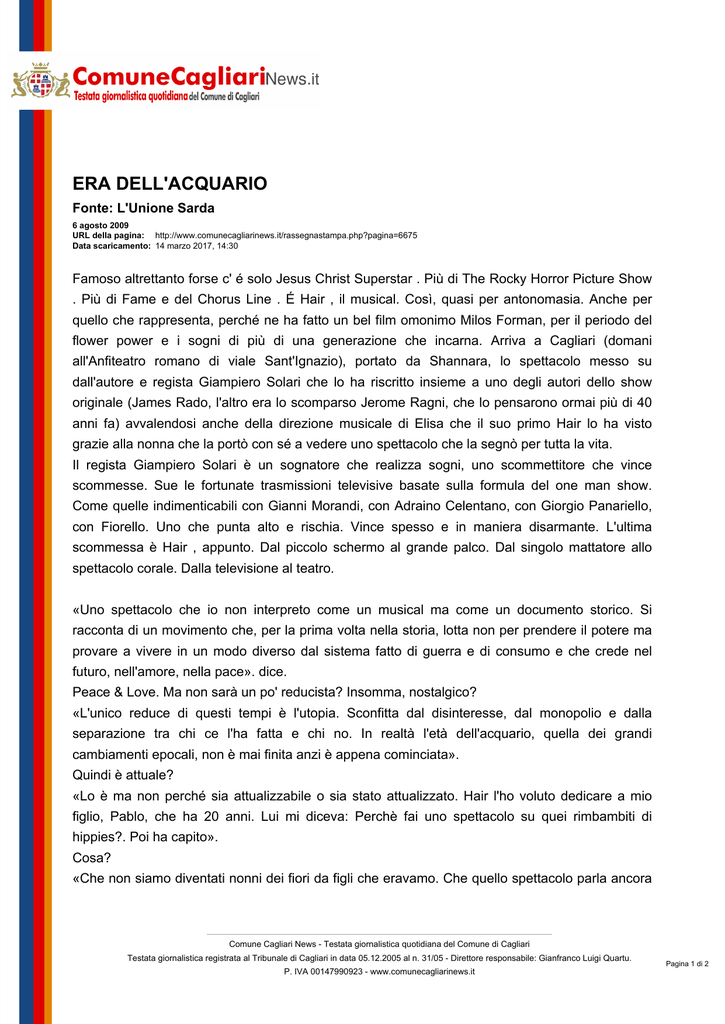 ComuneCagliariNews.it
Testata giornalistica quotidiana del Comune di Cagliari

ERA DELL'ACQUARIO

Fonte: L'Unione Sarda

6 agosto 2009
URL della pagina: http://www.comunecagliarinews.it/rassegnastampa.php?pagina=6675
Data scaricamento: 14 marzo 2017, 14:30

Famoso altrettanto forse c' é solo Jesus Christ Superstar . Più di The Rocky Horror Picture Show . Più di Fame e del Chorus Line . É Hair , il musical. Così, quasi per antonomasia. Anche per quello che rappresenta, perché ne ha fatto un bel film omonimo Milos Forman, per il periodo del flower power e i sogni di più di una generazione che incarna. Arriva a Cagliari (domani all'Anfiteatro romano di viale Sant'Ignazio), portato da Shannara, lo spettacolo messo su dall'autore e regista Giampiero Solari che lo ha riscritto insieme a uno degli autori dello show originale (James Rado, l'altro era lo scomparso Jerome Ragni, che lo pensarono ormai più di 40 anni fa) avvalendosi anche della direzione musicale di Elisa che il suo primo Hair lo ha visto grazie alla nonna che la portò con sé a vedere uno spettacolo che la segnò per tutta la vita.
Il regista Giampiero Solari è un sognatore che realizza sogni, uno scommettitore che vince scommesse. Sue le fortunate trasmissioni televisive basate sulla formula del one man show. Come quelle indimenticabili con Gianni Morandi, con Adraino Celentano, con Giorgio Panariello, con Fiorello. Uno che punta alto e rischia. Vince spesso e in maniera disarmante. L'ultima scommessa è Hair , appunto. Dal piccolo schermo al grande palco. Dal singolo mattatore allo spettacolo corale. Dalla televisione al teatro.

«Uno spettacolo che io non interpreto come un musical ma come un documento storico. Si racconta di un movimento che, per la prima volta nella storia, lotta non per prendere il potere ma provare a vivere in un modo diverso dal sistema fatto di guerra e di consumo e che crede nel futuro, nell'amore, nella pace». dice.
Peace & Love. Ma non sarà un po' reducista? Insomma, nostalgico?
«L'unico reduce di questi tempi è l'utopia. Sconfitta dal disinteresse, dal monopolio e dalla separazione tra chi ce l'ha fatta e chi no. In realtà l'età dell'acquario, quella dei grandi cambiamenti epocali, non è mai finita anzi è appena cominciata».
Quindi è attuale?
«Lo è ma non perché sia attualizzabile o sia stato attualizzato. Hair l'ho voluto dedicare a mio figlio, Pablo, che ha 20 anni. Lui mi diceva: Perchè fai uno spettacolo su quei rimbambiti di hippies?. Poi ha capito».
Cosa?
«Che non siamo diventati nonni dei fiori da figli che eravamo. Che quello spettacolo parla ancora

Comune Cagliari News - Testata giornalistica quotidiana del Comune di Cagliari
Testata giornalistica registrata al Tribunale di Cagliari in data 05.12.2005 al n. 31/05 - Direttore responsabile: Gianfranco Luigi Quartu.
P. IVA 00147990923 - www.comunecagliarinews.it

Pagina 1 di 2